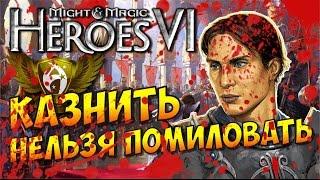 Might & Magic
HEROES VI

КАЗНИТЬ
НЕЛЬЗЯ ПОМИЛОВАТЬ